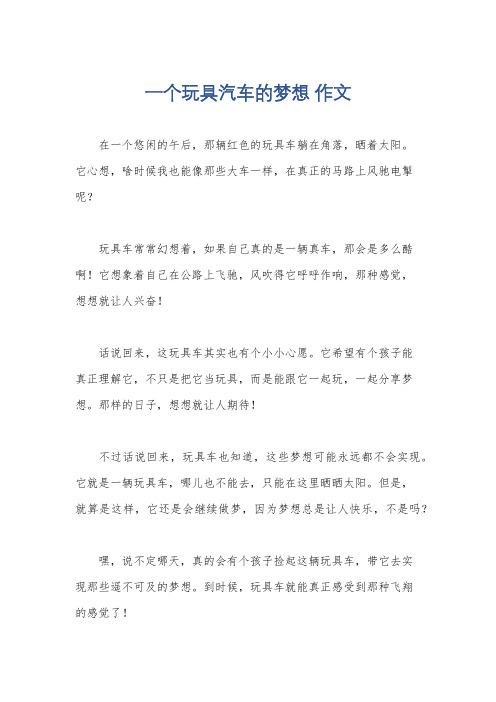 一个玩具汽车的梦想 作文

在一个悠闲的午后，那辆红色的玩具车躺在角落，晒着太阳。它心想，啥时候我也能像那些大车一样，在真正的马路上风驰电掣呢？

玩具车常常幻想着，如果自己真的是一辆真车，那会是多么酷啊！它想象着自己在公路上飞驰，风吹得它呼呼作响，那种感觉，想想就让人兴奋！

话说回来，这玩具车其实也有个小小心愿。它希望有个孩子能真正理解它，不只是把它当玩具，而是能跟它一起玩，一起分享梦想。那样的日子，想想就让人期待！

不过话说回来，玩具车也知道，这些梦想可能永远都不会实现。它就是一辆玩具车，哪儿也不能去，只能在这里晒晒太阳。但是，就算是这样，它还是会继续做梦，因为梦想总是让人快乐，不是吗？

嘿，说不定哪天，真的会有个孩子捡起这辆玩具车，带它去实现那些遥不可及的梦想。到时候，玩具车就能真正感受到那种飞翔的感觉了！